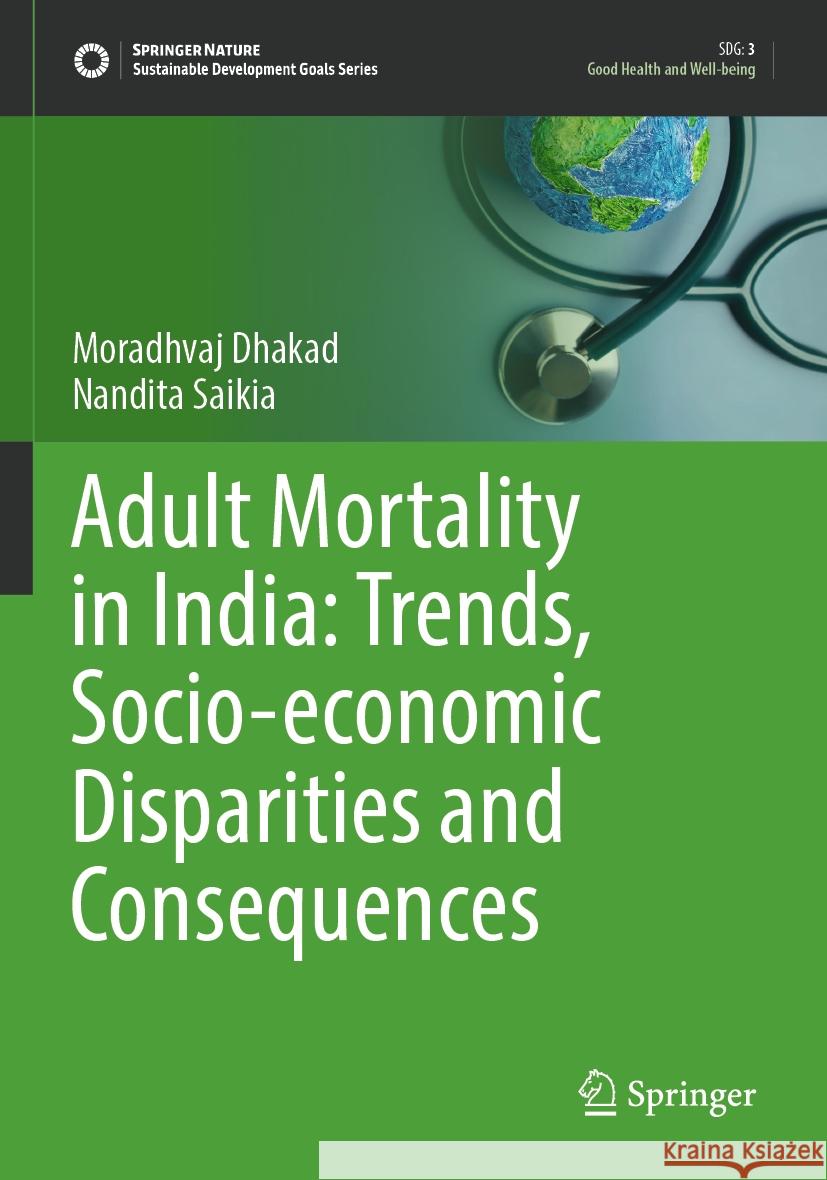 SPRINGER NATURE
Sustainable Development Goals Series

SDG: 3
Good Health and Well-being

Moradhvaj Dhakad
Nandita Saikia

Adult Mortality in India: Trends, Socio-economic Disparities and Consequences

Springer